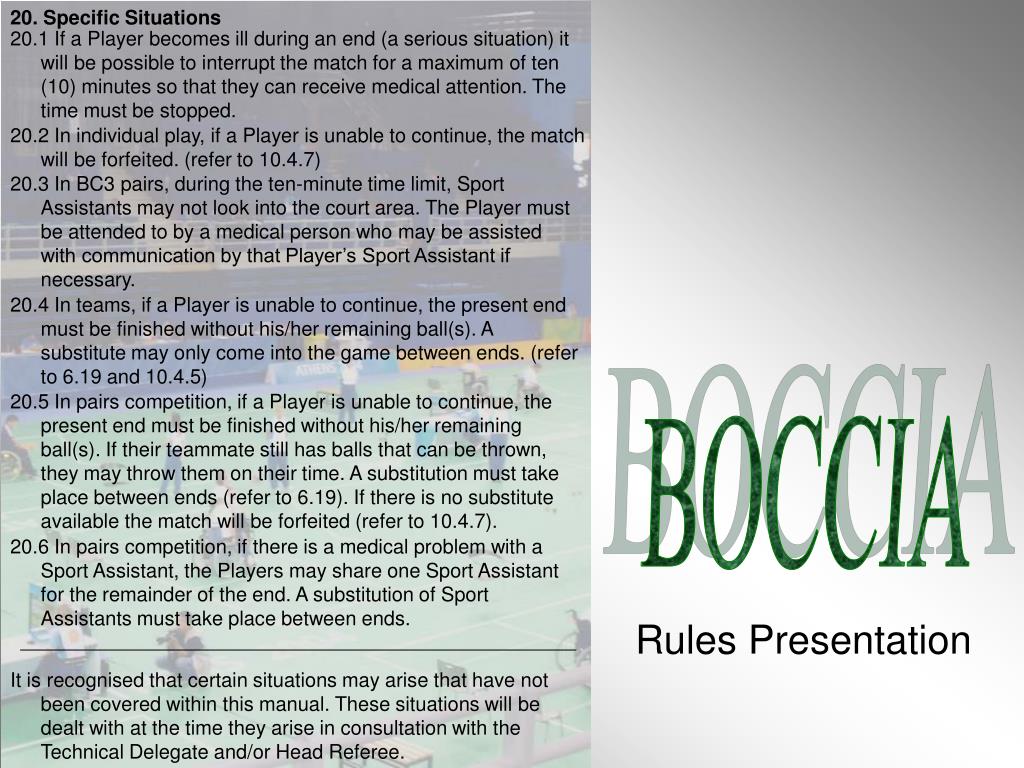 20. Specific Situations

20.1 If a Player becomes ill during an end (a serious situation) it will be possible to interrupt the match for a maximum of ten (10) minutes so that they can receive medical attention. The time must be stopped.

20.2 In individual play, if a Player is unable to continue, the match will be forfeited. (refer to 10.4.7)

20.3 In BC3 pairs, during the ten-minute time limit, Sport Assistants may not look into the court area. The Player must be attended to by a medical person who may be assisted with communication by that Player's Sport Assistant if necessary.

20.4 In teams, if a Player is unable to continue, the present end must be finished without his/her remaining ball(s). A substitute may only come into the game between ends. (refer to 6.19 and 10.4.5)

20.5 In pairs competition, if a Player is unable to continue, the present end must be finished without his/her remaining ball(s). If their teammate still has balls that can be thrown, they may throw them on their time. A substitution must take place between ends (refer to 6.19). If there is no substitute available the match will be forfeited (refer to 10.4.7).

20.6 In pairs competition, if there is a medical problem with a Sport Assistant, the Players may share one Sport Assistant for the remainder of the end. A substitution of Sport Assistants must take place between ends.

It is recognised that certain situations may arise that have not been covered within this manual. These situations will be dealt with at the time they arise in consultation with the Technical Delegate and/or Head Referee.

BOCCIA

BOCCIA

Rules Presentation